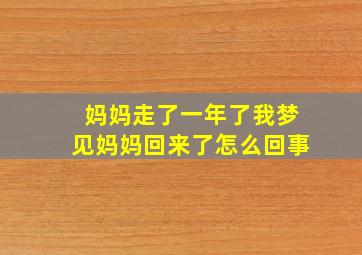 妈妈走了一年了我梦见妈妈回来了怎么回事